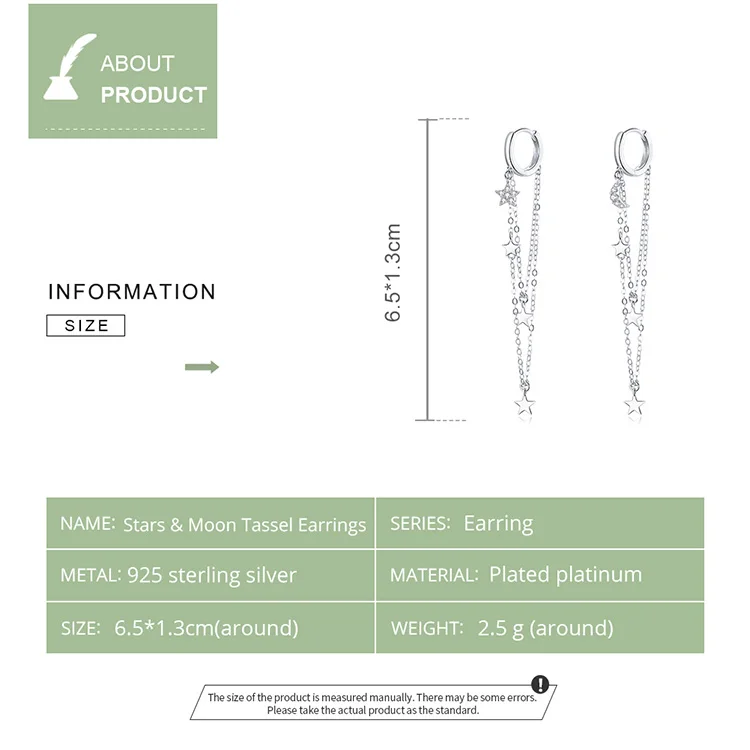 ABOUT
PRODUCT

INFORMATION
SIZE

6.5*1.3cm

| NAME: Stars & Moon Tassel Earrings | SERIES: Earring |
|---|---|
| METAL: 925 sterling silver | MATERIAL: Plated platinum |
| SIZE: 6.5*1.3cm(around) | WEIGHT: 2.5 g (around) |

The size of the product is measured manually. There may be some errors.
Please take the actual product as the standard.